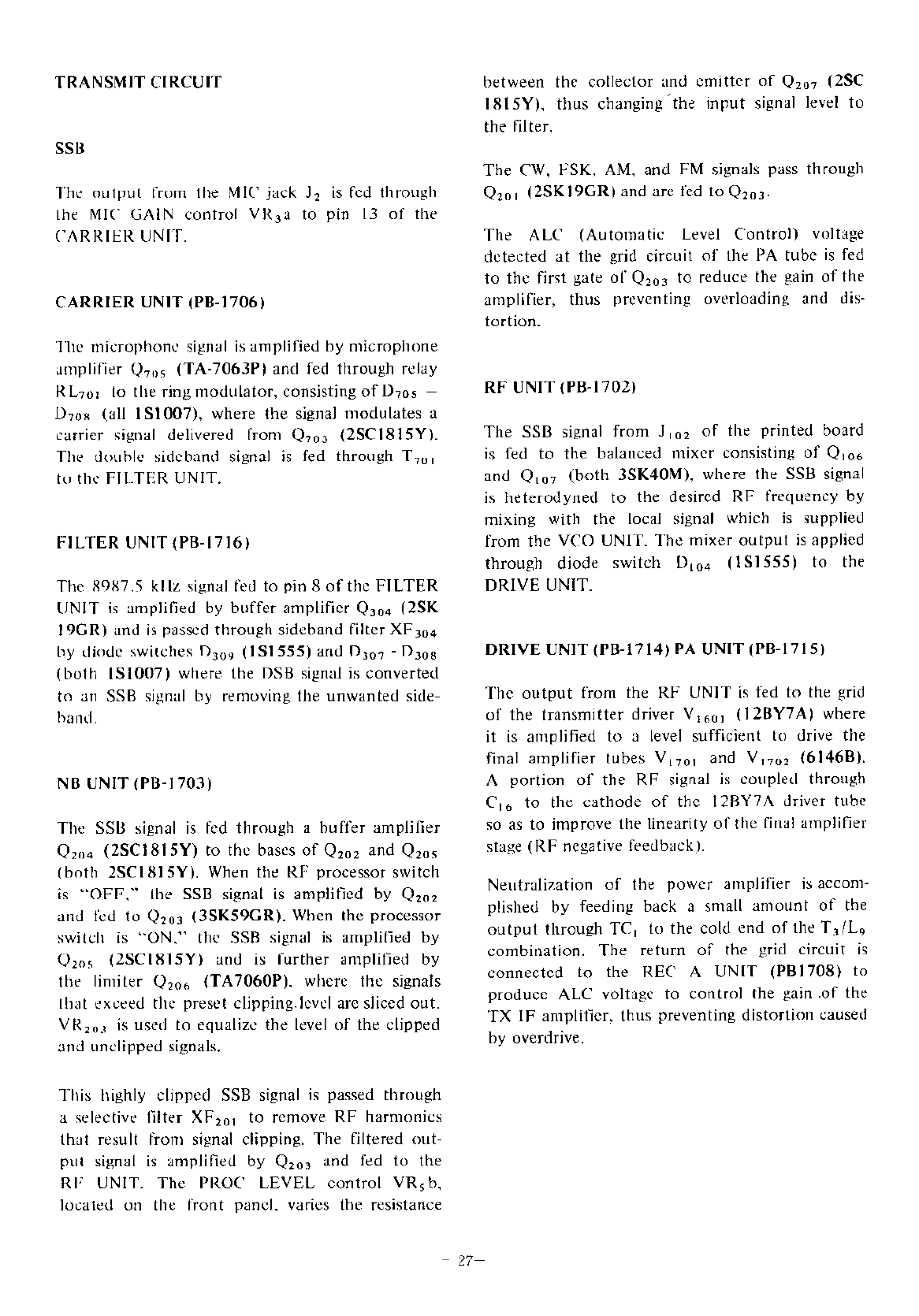 TRANSMIT CIRCUIT

SSB

The output from the MIC jack $J_2$ is fed through the MIC GAIN control $VR_3a$ to pin 13 of the CARRIER UNIT.

CARRIER UNIT (PB-1706)

The microphone signal is amplified by microphone amplifier $Q_{705}$ (TA-7063P) and fed through relay $RL_{701}$ to the ring modulator, consisting of $D_{705}$ – $D_{708}$ (all 1S1007), where the signal modulates a carrier signal delivered from $Q_{703}$ (2SC1815Y). The double sideband signal is fed through $T_{701}$ to the FILTER UNIT.

FILTER UNIT (PB-1716)

The 8987.5 kHz signal fed to pin 8 of the FILTER UNIT is amplified by buffer amplifier $Q_{304}$ (2SK 19GR) and is passed through sideband filter $XF_{304}$ by diode switches $D_{309}$ (1S1555) and $D_{307}$ - $D_{308}$ (both 1S1007) where the DSB signal is converted to an SSB signal by removing the unwanted sideband.

NB UNIT (PB-1703)

The SSB signal is fed through a buffer amplifier $Q_{204}$ (2SC1815Y) to the bases of $Q_{202}$ and $Q_{205}$ (both 2SC1815Y). When the RF processor switch is "OFF," the SSB signal is amplified by $Q_{202}$ and fed to $Q_{203}$ (3SK59GR). When the processor switch is "ON," the SSB signal is amplified by $Q_{205}$ (2SC1815Y) and is further amplified by the limiter $Q_{206}$ (TA7060P), where the signals that exceed the preset clipping.level are sliced out. $VR_{203}$ is used to equalize the level of the clipped and unclipped signals.

This highly clipped SSB signal is passed through a selective filter $XF_{201}$ to remove RF harmonics that result from signal clipping. The filtered output signal is amplified by $Q_{203}$ and fed to the RF UNIT. The PROC LEVEL control $VR_5b$, located on the front panel, varies the resistance between the collector and emitter of $Q_{207}$ (2SC 1815Y), thus changing the input signal level to the filter.

The CW, FSK, AM, and FM signals pass through $Q_{201}$ (2SK19GR) and are fed to $Q_{203}$.

The ALC (Automatic Level Control) voltage detected at the grid circuit of the PA tube is fed to the first gate of $Q_{203}$ to reduce the gain of the amplifier, thus preventing overloading and distortion.

RF UNIT (PB-1702)

The SSB signal from $J_{102}$ of the printed board is fed to the balanced mixer consisting of $Q_{106}$ and $Q_{107}$ (both 3SK40M), where the SSB signal is heterodyned to the desired RF frequency by mixing with the local signal which is supplied from the VCO UNIT. The mixer output is applied through diode switch $D_{104}$ (1S1555) to the DRIVE UNIT.

DRIVE UNIT (PB-1714) PA UNIT (PB-1715)

The output from the RF UNIT is fed to the grid of the transmitter driver $V_{1601}$ (12BY7A) where it is amplified to a level sufficient to drive the final amplifier tubes $V_{1701}$ and $V_{1702}$ (6146B). A portion of the RF signal is coupled through $C_{16}$ to the cathode of the 12BY7A driver tube so as to improve the linearity of the final amplifier stage (RF negative feedback).

Neutralization of the power amplifier is accomplished by feeding back a small amount of the output through $TC_1$ to the cold end of the $T_3/L_9$ combination. The return of the grid circuit is connected to the REC A UNIT (PB1708) to produce ALC voltage to control the gain .of the TX IF amplifier, thus preventing distortion caused by overdrive.

– 27–